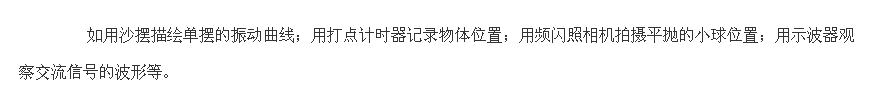 如用沙摆描绘单摆的振动曲线；用打点计时器记录物体位置；用频闪照相机拍摄平抛的小球位置；用示波器观察交流信号的波形等。